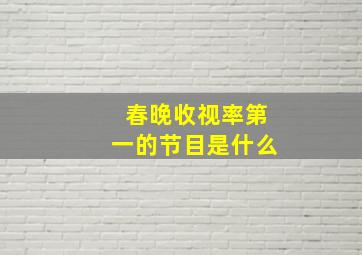 春晚收视率第一的节目是什么